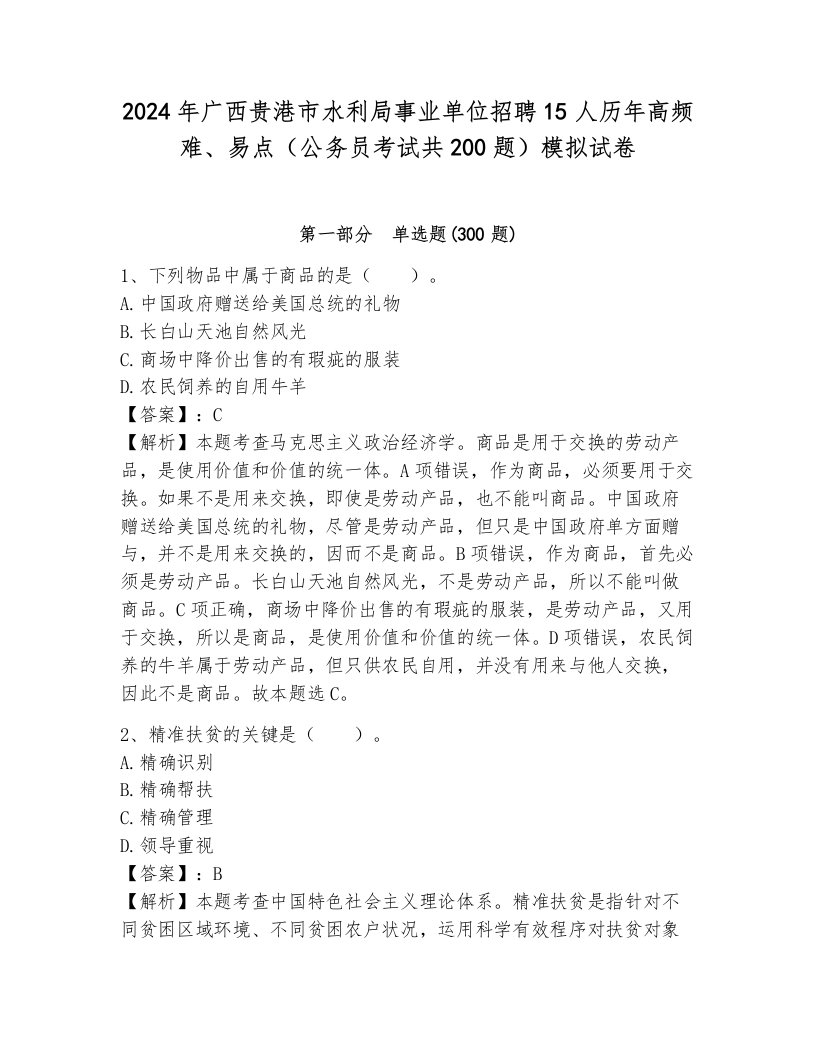 2024年广西贵港市水利局事业单位招聘15人历年高频难、易点（公务员考试共200题）模拟试卷

第一部分　单选题(300题)

1、下列物品中属于商品的是（　　）。
A.中国政府赠送给美国总统的礼物
B.长白山天池自然风光
C.商场中降价出售的有瑕疵的服装
D.农民饲养的自用牛羊
【答案】：C
【解析】本题考查马克思主义政治经济学。商品是用于交换的劳动产品，是使用价值和价值的统一体。A项错误，作为商品，必须要用于交换。如果不是用来交换，即使是劳动产品，也不能叫商品。中国政府赠送给美国总统的礼物，尽管是劳动产品，但只是中国政府单方面赠与，并不是用来交换的，因而不是商品。B项错误，作为商品，首先必须是劳动产品。长白山天池自然风光，不是劳动产品，所以不能叫做商品。C项正确，商场中降价出售的有瑕疵的服装，是劳动产品，又用于交换，所以是商品，是使用价值和价值的统一体。D项错误，农民饲养的牛羊属于劳动产品，但只供农民自用，并没有用来与他人交换，因此不是商品。故本题选C。

2、精准扶贫的关键是（　　）。
A.精确识别
B.精确帮扶
C.精确管理
D.领导重视
【答案】：B
【解析】本题考查中国特色社会主义理论体系。精准扶贫是指针对不同贫困区域环境、不同贫困农户状况，运用科学有效程序对扶贫对象